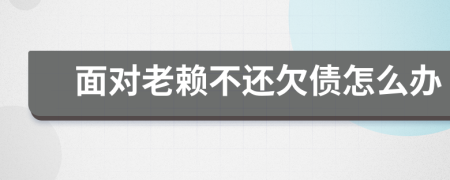 面对老赖不还欠债怎么办